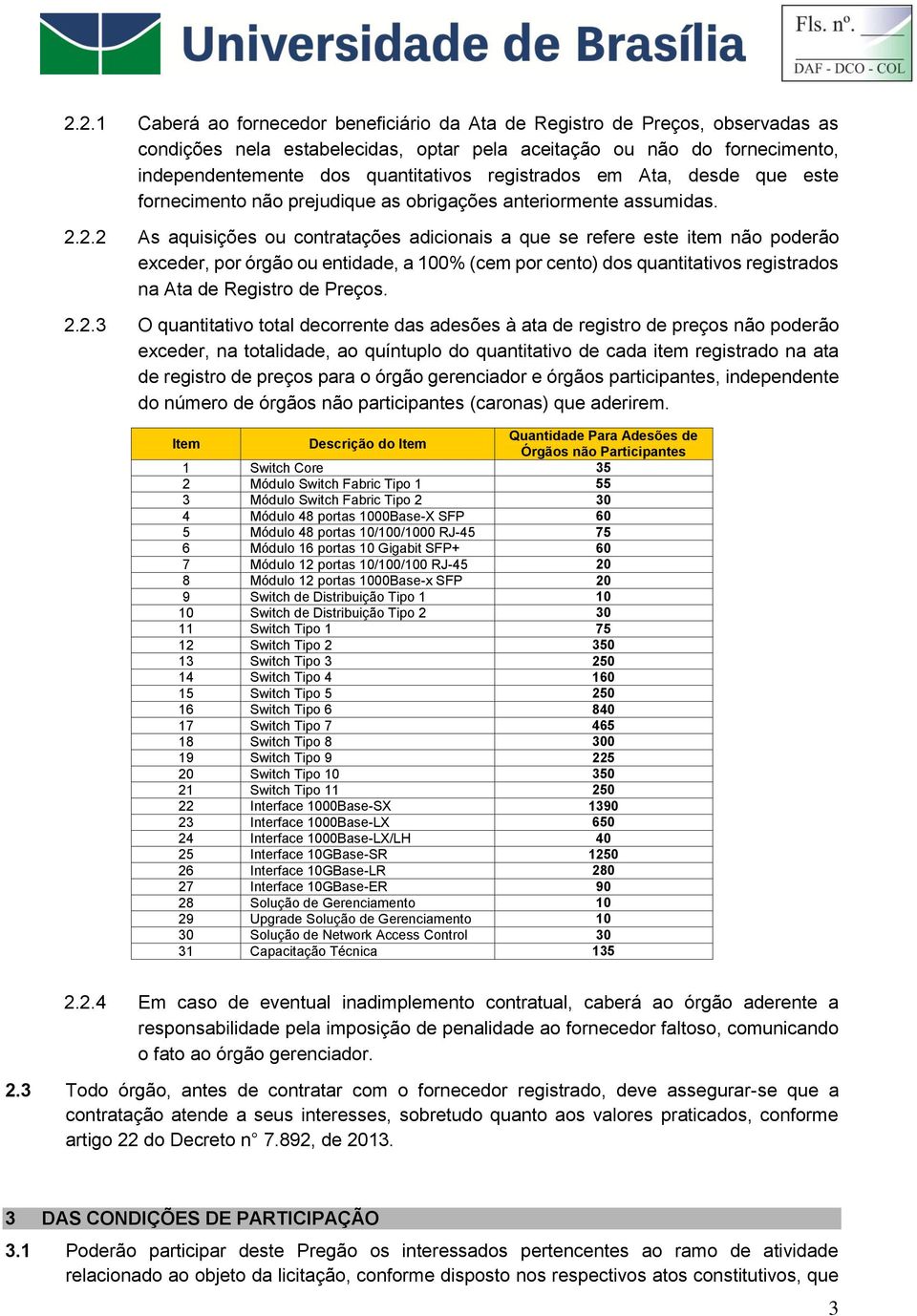 Universidade de Brasília

Fls. nº.
DAF - DCO - COL

2.2.1 Caberá ao fornecedor beneficiário da Ata de Registro de Preços, observadas as condições nela estabelecidas, optar pela aceitação ou não do fornecimento, independentemente dos quantitativos registrados em Ata, desde que este fornecimento não prejudique as obrigações anteriormente assumidas.

2.2.2 As aquisições ou contratações adicionais a que se refere este item não poderão exceder, por órgão ou entidade, a 100% (cem por cento) dos quantitativos registrados na Ata de Registro de Preços.

2.2.3 O quantitativo total decorrente das adesões à ata de registro de preços não poderão exceder, na totalidade, ao quíntuplo do quantitativo de cada item registrado na ata de registro de preços para o órgão gerenciador e órgãos participantes, independente do número de órgãos não participantes (caronas) que aderirem.

| Item | Descrição do Item | Quantidade Para Adesões de Órgãos não Participantes |
|---|---|---|
| 1 | Switch Core | 35 |
| 2 | Módulo Switch Fabric Tipo 1 | 55 |
| 3 | Módulo Switch Fabric Tipo 2 | 30 |
| 4 | Módulo 48 portas 1000Base-X SFP | 60 |
| 5 | Módulo 48 portas 10/100/1000 RJ-45 | 75 |
| 6 | Módulo 16 portas 10 Gigabit SFP+ | 60 |
| 7 | Módulo 12 portas 10/100/100 RJ-45 | 20 |
| 8 | Módulo 12 portas 1000Base-x SFP | 20 |
| 9 | Switch de Distribuição Tipo 1 | 10 |
| 10 | Switch de Distribuição Tipo 2 | 30 |
| 11 | Switch Tipo 1 | 75 |
| 12 | Switch Tipo 2 | 350 |
| 13 | Switch Tipo 3 | 250 |
| 14 | Switch Tipo 4 | 160 |
| 15 | Switch Tipo 5 | 250 |
| 16 | Switch Tipo 6 | 840 |
| 17 | Switch Tipo 7 | 465 |
| 18 | Switch Tipo 8 | 300 |
| 19 | Switch Tipo 9 | 225 |
| 20 | Switch Tipo 10 | 350 |
| 21 | Switch Tipo 11 | 250 |
| 22 | Interface 1000Base-SX | 1390 |
| 23 | Interface 1000Base-LX | 650 |
| 24 | Interface 1000Base-LX/LH | 40 |
| 25 | Interface 10GBase-SR | 1250 |
| 26 | Interface 10GBase-LR | 280 |
| 27 | Interface 10GBase-ER | 90 |
| 28 | Solução de Gerenciamento | 10 |
| 29 | Upgrade Solução de Gerenciamento | 10 |
| 30 | Solução de Network Access Control | 30 |
| 31 | Capacitação Técnica | 135 |

2.2.4 Em caso de eventual inadimplemento contratual, caberá ao órgão aderente a responsabilidade pela imposição de penalidade ao fornecedor faltoso, comunicando o fato ao órgão gerenciador.

2.3 Todo órgão, antes de contratar com o fornecedor registrado, deve assegurar-se que a contratação atende a seus interesses, sobretudo quanto aos valores praticados, conforme artigo 22 do Decreto n° 7.892, de 2013.

3 DAS CONDIÇÕES DE PARTICIPAÇÃO

3.1 Poderão participar deste Pregão os interessados pertencentes ao ramo de atividade relacionado ao objeto da licitação, conforme disposto nos respectivos atos constitutivos, que

3